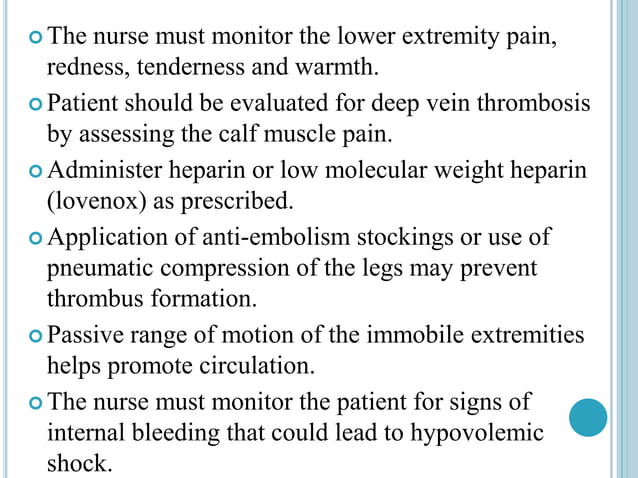 The nurse must monitor the lower extremity pain, redness, tenderness and warmth.

Patient should be evaluated for deep vein thrombosis by assessing the calf muscle pain.

Administer heparin or low molecular weight heparin (lovenox) as prescribed.

Application of anti-embolism stockings or use of pneumatic compression of the legs may prevent thrombus formation.

Passive range of motion of the immobile extremities helps promote circulation.

The nurse must monitor the patient for signs of internal bleeding that could lead to hypovolemic shock.